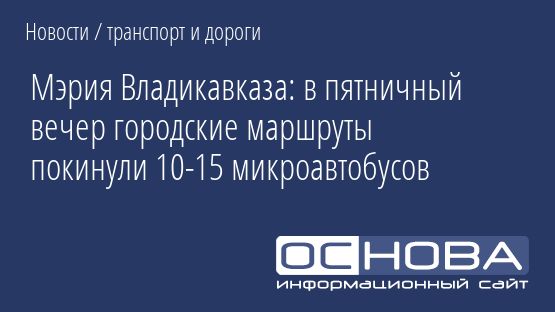 Новости / транспорт и дороги

Мэрия Владикавказа: в пятничный вечер городские маршруты покинули 10-15 микроавтобусов

ОСНОВА
информационный сайт